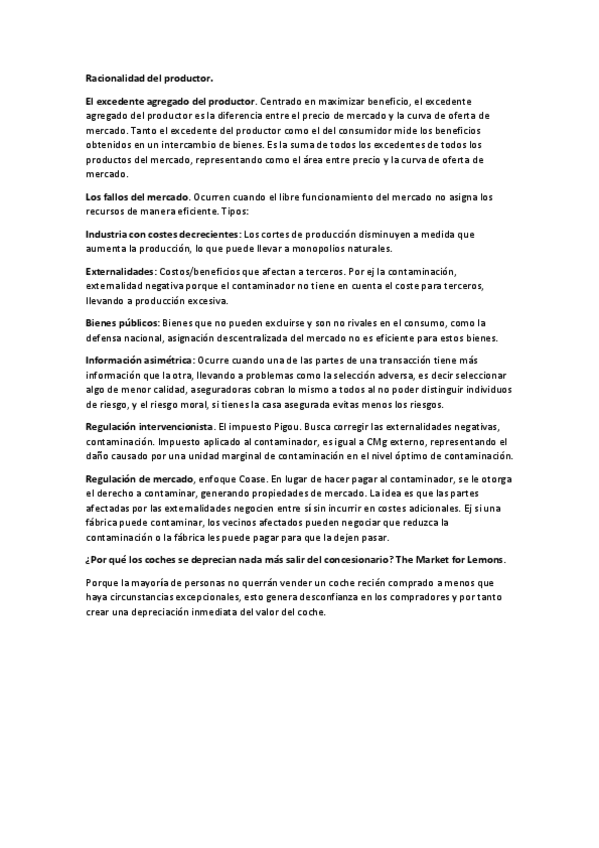 Racionalidad del productor.

El excedente agregado del productor. Centrado en maximizar beneficio, el excedente agregado del productor es la diferencia entre el precio de mercado y la curva de oferta de mercado. Tanto el excedente del productor como el del consumidor mide los beneficios obtenidos en un intercambio de bienes. Es la suma de todos los excedentes de todos los productos del mercado, representando como el área entre precio y la curva de oferta de mercado.

Los fallos del mercado. Ocurren cuando el libre funcionamiento del mercado no asigna los recursos de manera eficiente. Tipos:

Industria con costes decrecientes: Los cortes de producción disminuyen a medida que aumenta la producción, lo que puede llevar a monopolios naturales.

Externalidades: Costos/beneficios que afectan a terceros. Por ej la contaminación, externalidad negativa porque el contaminador no tiene en cuenta el coste para terceros, llevando a producción excesiva.

Bienes públicos: Bienes que no pueden excluirse y son no rivales en el consumo, como la defensa nacional, asignación descentralizada del mercado no es eficiente para estos bienes.

Información asimétrica: Ocurre cuando una de las partes de una transacción tiene más información que la otra, llevando a problemas como la selección adversa, es decir seleccionar algo de menor calidad, aseguradoras cobran lo mismo a todos al no poder distinguir individuos de riesgo, y el riesgo moral, si tienes la casa asegurada evitas menos los riesgos.

Regulación intervencionista. El impuesto Pigou. Busca corregir las externalidades negativas, contaminación. Impuesto aplicado al contaminador, es igual a CMg externo, representando el daño causado por una unidad marginal de contaminación en el nivel óptimo de contaminación.

Regulación de mercado, enfoque Coase. En lugar de hacer pagar al contaminador, se le otorga el derecho a contaminar, generando propiedades de mercado. La idea es que las partes afectadas por las externalidades negocien entre sí sin incurrir en costes adicionales. Ej si una fábrica puede contaminar, los vecinos afectados pueden negociar que reduzca la contaminación o la fábrica les puede pagar para que la dejen pasar.

¿Por qué los coches se deprecian nada más salir del concesionario? The Market for Lemons.

Porque la mayoría de personas no querrán vender un coche recién comprado a menos que haya circunstancias excepcionales, esto genera desconfianza en los compradores y por tanto crear una depreciación inmediata del valor del coche.